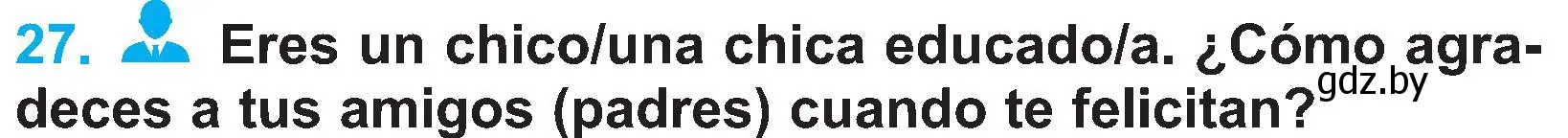 27. Eres un chico/una chica educado/a. ¿Cómo agradeces a tus amigos (padres) cuando te felicitan? gdz.by